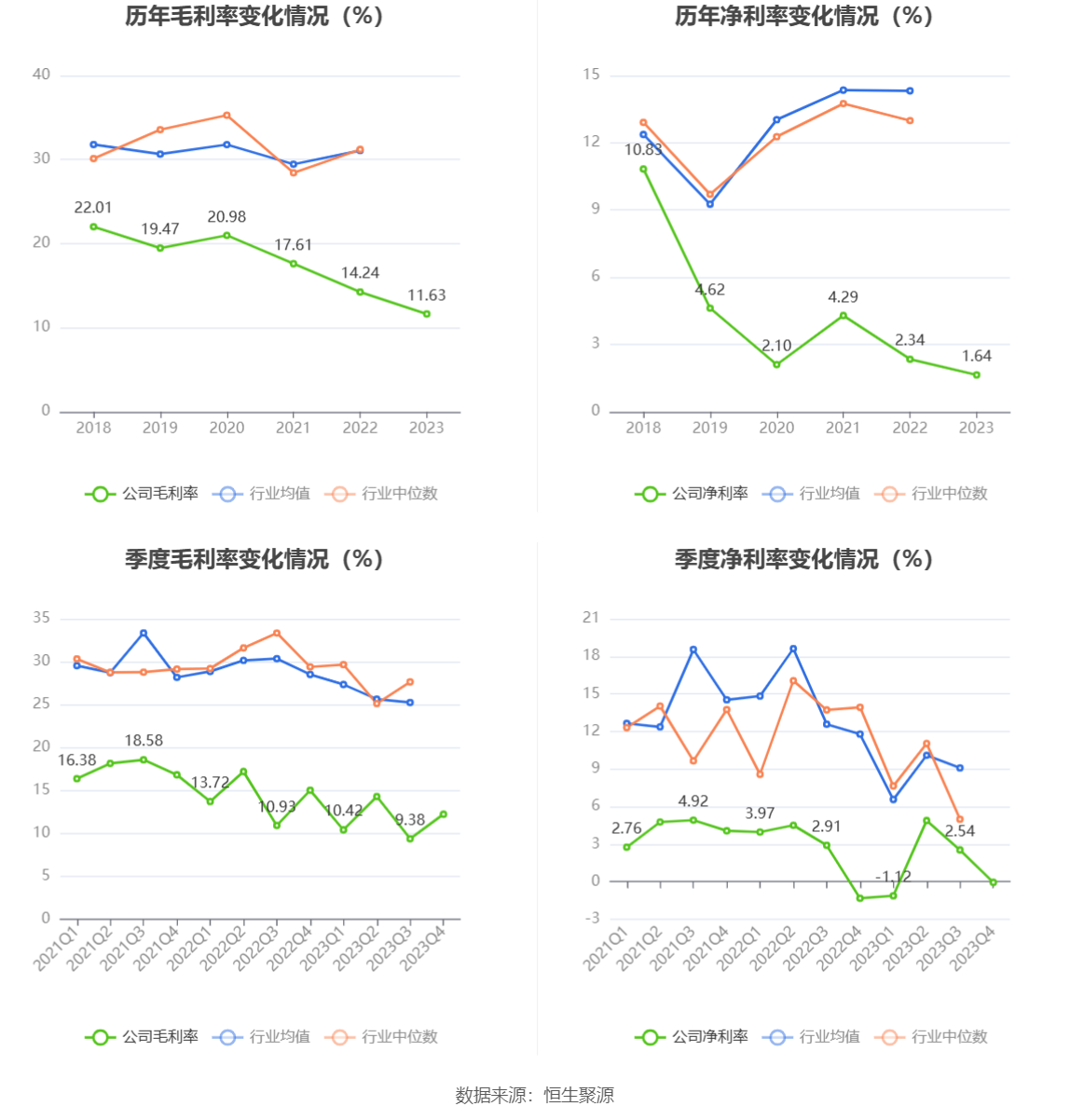 历年毛利率变化情况（%）

40
30
20
10
0

22.01
19.47
20.98
17.61
14.24
11.63

2018 2019 2020 2021 2022 2023

公司毛利率 行业均值 行业中位数

历年净利率变化情况（%）

15
12
9
6
3
0

10.83
4.62
2.10
4.29
2.34
1.64

2018 2019 2020 2021 2022 2023

公司净利率 行业均值 行业中位数

季度毛利率变化情况（%）

35
30
25
20
15
10
5
0

16.38
18.58
13.72
10.93
10.42
9.38

2021Q1 2021Q2 2021Q3 2021Q4 2022Q1 2022Q2 2022Q3 2022Q4 2023Q1 2023Q2 2023Q3 2023Q4

公司毛利率 行业均值 行业中位数

季度净利率变化情况（%）

21
18
15
12
9
6
3
0
-3

2.76
4.92
3.97
2.91
-1.12
2.54

2021Q1 2021Q2 2021Q3 2021Q4 2022Q1 2022Q2 2022Q3 2022Q4 2023Q1 2023Q2 2023Q3 2023Q4

公司净利率 行业均值 行业中位数

数据来源：恒生聚源